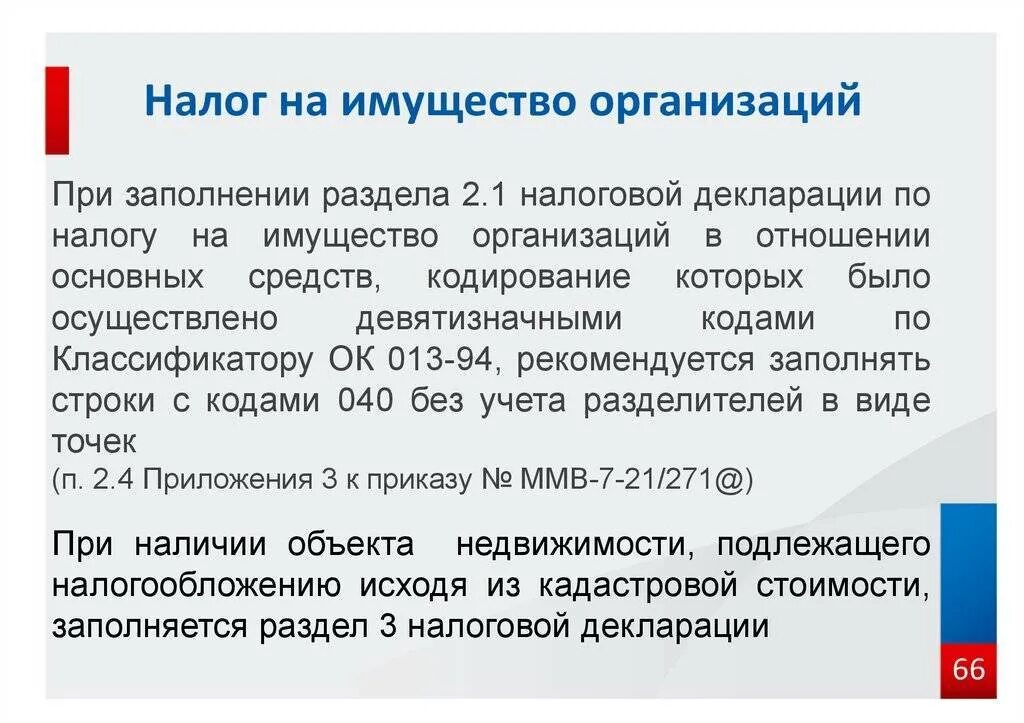 Налог на имущество организаций

При заполнении раздела 2.1 налоговой декларации по налогу на имущество организаций в отношении основных средств, кодирование которых было осуществлено девятизначными кодами по Классификатору ОК 013-94, рекомендуется заполнять строки с кодами 040 без учета разделителей в виде точек
(п. 2.4 Приложения 3 к приказу № ММВ-7-21/271@)

При наличии объекта недвижимости, подлежащего налогообложению исходя из кадастровой стоимости, заполняется раздел 3 налоговой декларации

66